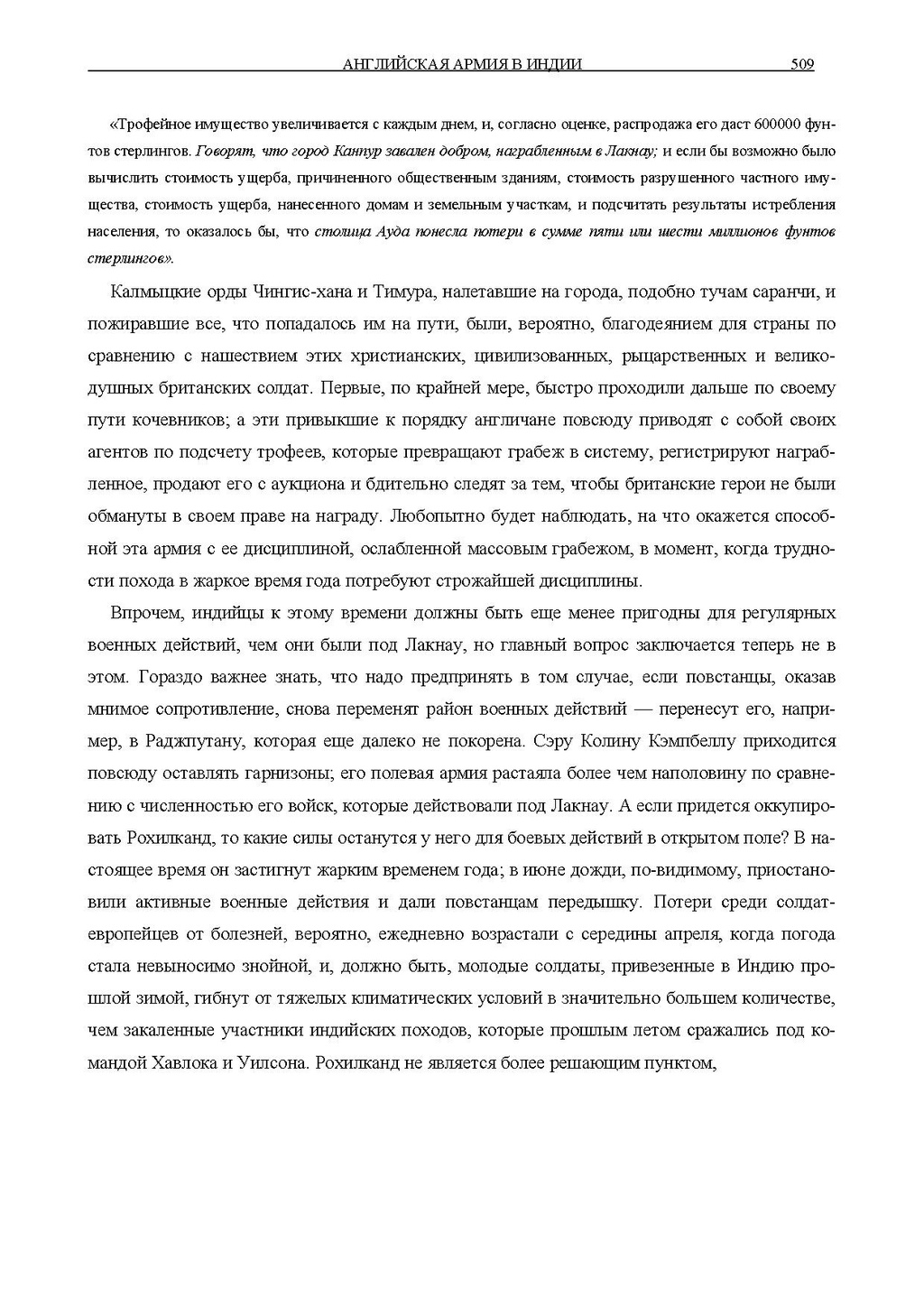 АНГЛИЙСКАЯ АРМИЯ В ИНДИИ 509

«Трофейное имущество увеличивается с каждым днем, и, согласно оценке, распродажа его даст 600000 фунтов стерлингов. Говорят, что город Канпур завален добром, награбленным в Лакнау; и если бы возможно было вычислить стоимость ущерба, причиненного общественным зданиям, стоимость разрушенного частного имущества, стоимость ущерба, нанесенного домам и земельным участкам, и подсчитать результаты истребления населения, то оказалось бы, что столица Ауда понесла потери в сумме пяти или шести миллионов фунтов стерлингов».

Калмыцкие орды Чингис-хана и Тимура, налетавшие на города, подобно тучам саранчи, и пожиравшие все, что попадалось им на пути, были, вероятно, благодеянием для страны по сравнению с нашествием этих христианских, цивилизованных, рыцарственных и великодушных британских солдат. Первые, по крайней мере, быстро проходили дальше по своему пути кочевников; а эти привыкшие к порядку англичане повсюду приводят с собой своих агентов по подсчету трофеев, которые превращают грабеж в систему, регистрируют награбленное, продают его с аукциона и бдительно следят за тем, чтобы британские герои не были обмануты в своем праве на награду. Любопытно будет наблюдать, на что окажется способной эта армия с ее дисциплиной, ослабленной массовым грабежом, в момент, когда трудности похода в жаркое время года потребуют строжайшей дисциплины.

Впрочем, индийцы к этому времени должны быть еще менее пригодны для регулярных военных действий, чем они были под Лакнау, но главный вопрос заключается теперь не в этом. Гораздо важнее знать, что надо предпринять в том случае, если повстанцы, оказав мнимое сопротивление, снова переменят район военных действий — перенесут его, например, в Раджпутану, которая еще далеко не покорена. Сэру Колину Кэмпбеллу приходится повсюду оставлять гарнизоны; его полевая армия растаяла более чем наполовину по сравнению с численностью его войск, которые действовали под Лакнау. А если придется оккупировать Рохилканд, то какие силы останутся у него для боевых действий в открытом поле? В настоящее время он застигнут жарким временем года; в июне дожди, по-видимому, приостановили активные военные действия и дали повстанцам передышку. Потери среди солдат-европейцев от болезней, вероятно, ежедневно возрастали с середины апреля, когда погода стала невыносимо знойной, и, должно быть, молодые солдаты, привезенные в Индию прошлой зимой, гибнут от тяжелых климатических условий в значительно большем количестве, чем закаленные участники индийских походов, которые прошлым летом сражались под командой Хавлока и Уилсона. Рохилканд не является более решающим пунктом,